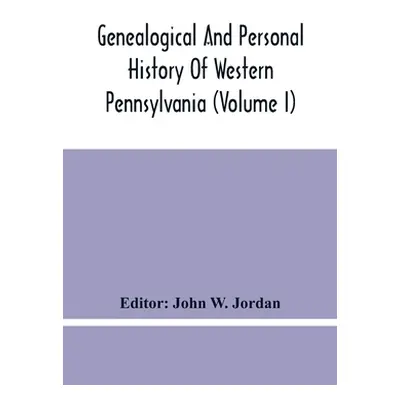 Genealogical And Personal History Of Western Pennsylvania (Volume I)

Editor: John W. Jordan